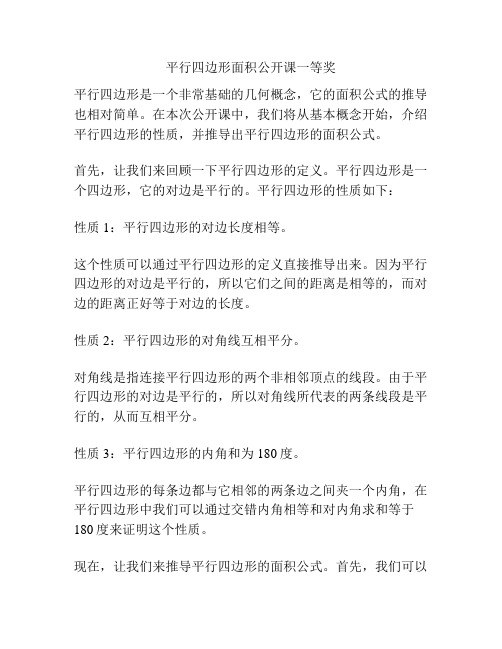 平行四边形面积公开课一等奖

平行四边形是一个非常基础的几何概念，它的面积公式的推导也相对简单。在本次公开课中，我们将从基本概念开始，介绍平行四边形的性质，并推导出平行四边形的面积公式。

首先，让我们来回顾一下平行四边形的定义。平行四边形是一个四边形，它的对边是平行的。平行四边形的性质如下：

性质 1：平行四边形的对边长度相等。

这个性质可以通过平行四边形的定义直接推导出来。因为平行四边形的对边是平行的，所以它们之间的距离是相等的，而对边的距离正好等于对边的长度。

性质 2：平行四边形的对角线互相平分。

对角线是指连接平行四边形的两个非相邻顶点的线段。由于平行四边形的对边是平行的，所以对角线所代表的两条线段是平行的，从而互相平分。

性质 3：平行四边形的内角和为 180 度。

平行四边形的每条边都与它相邻的两条边之间夹一个内角，在平行四边形中我们可以通过交错内角相等和对内角求和等于 180 度来证明这个性质。

现在，让我们来推导平行四边形的面积公式。首先，我们可以